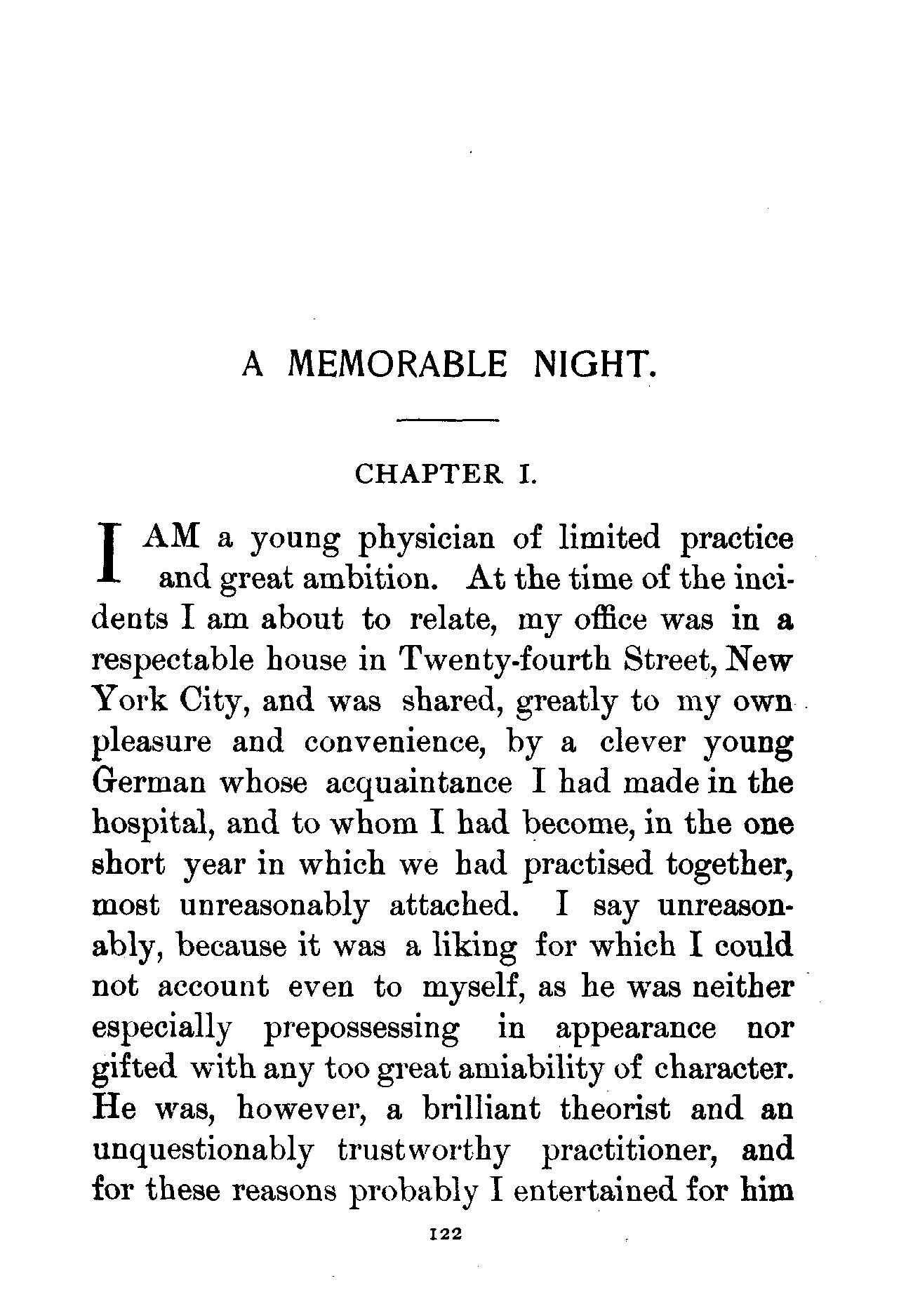 A MEMORABLE NIGHT.

CHAPTER I.

I AM a young physician of limited practice and great ambition. At the time of the incidents I am about to relate, my office was in a respectable house in Twenty-fourth Street, New York City, and was shared, greatly to my own pleasure and convenience, by a clever young German whose acquaintance I had made in the hospital, and to whom I had become, in the one short year in which we had practised together, most unreasonably attached. I say unreasonably, because it was a liking for which I could not account even to myself, as he was neither especially prepossessing in appearance nor gifted with any too great amiability of character. He was, however, a brilliant theorist and an unquestionably trustworthy practitioner, and for these reasons probably I entertained for him

122